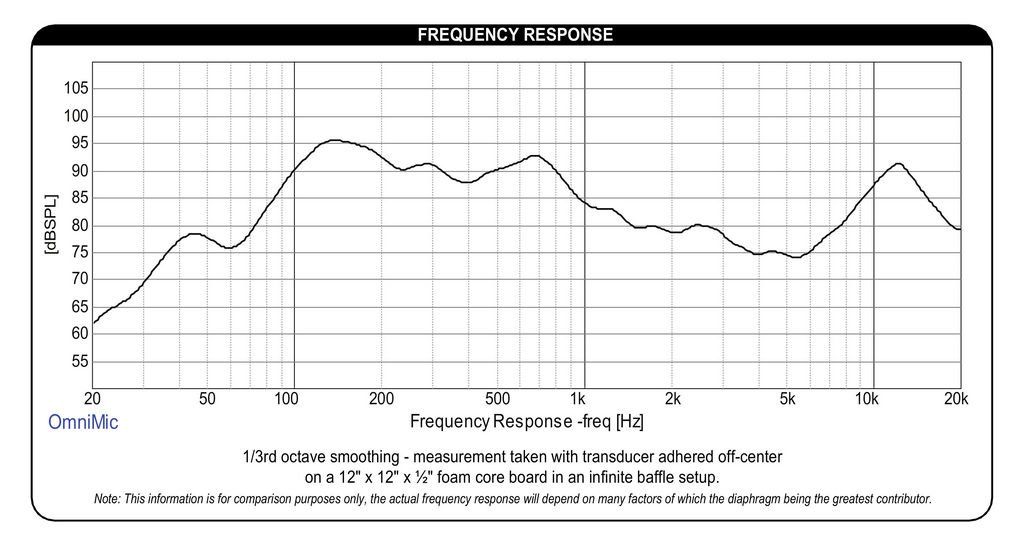 FREQUENCY RESPONSE

105
100
95
90
85
80
75
70
65
60
55

[dBSPL]

20
50
100
200
500
1k
2k
5k
10k
20k

OmniMic

Frequency Response -freq [Hz]

1/3rd octave smoothing - measurement taken with transducer adhered off-center on a 12" x 12" x ½" foam core board in an infinite baffle setup.

Note: This information is for comparison purposes only, the actual frequency response will depend on many factors of which the diaphragm being the greatest contributor.